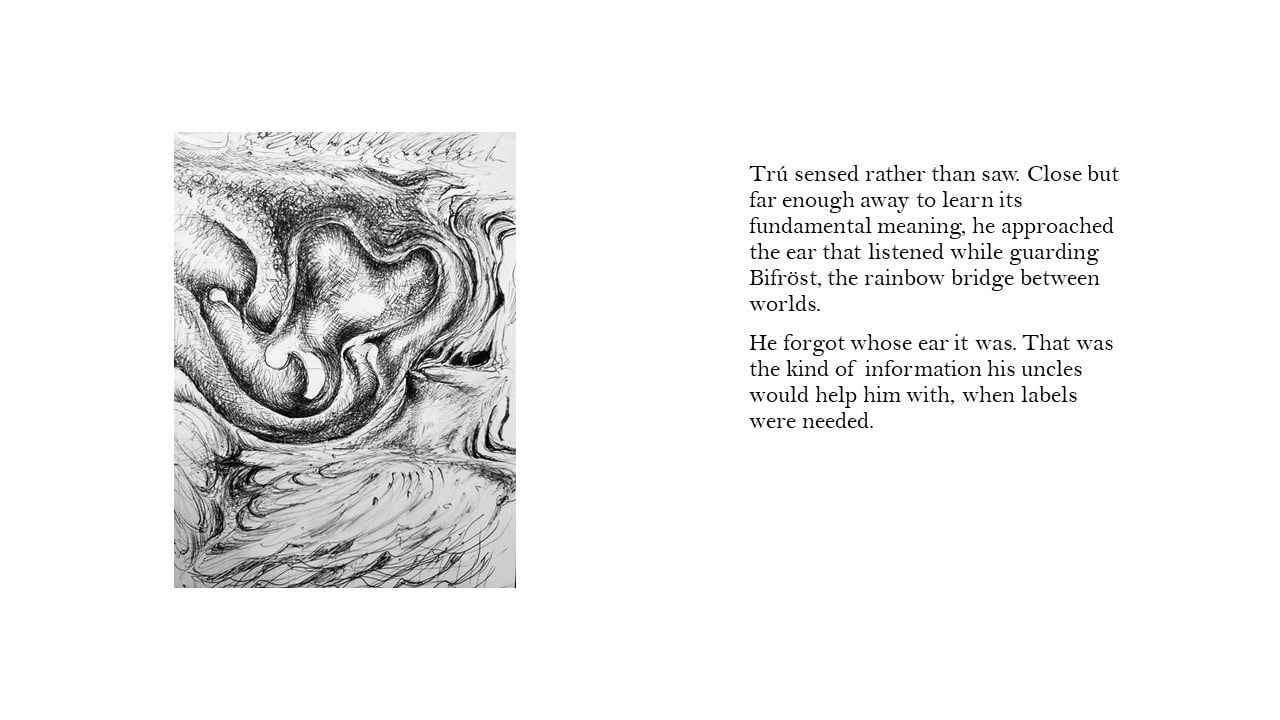 Trú sensed rather than saw. Close but far enough away to learn its fundamental meaning, he approached the ear that listened while guarding Bifröst, the rainbow bridge between worlds.

He forgot whose ear it was. That was the kind of information his uncles would help him with, when labels were needed.